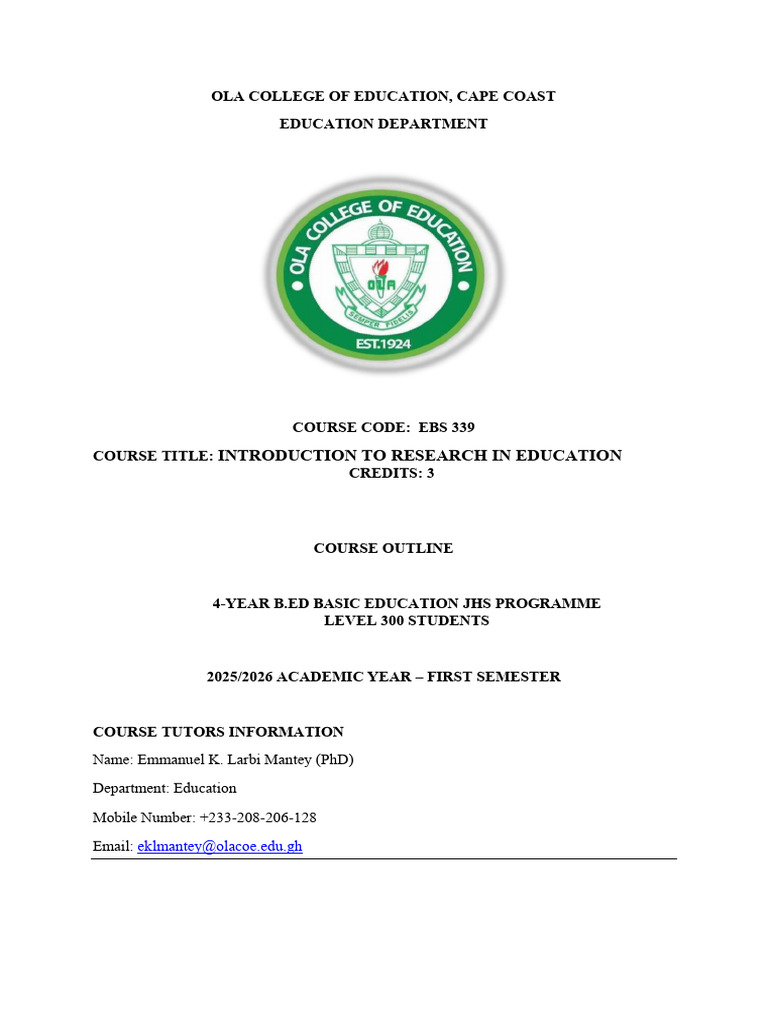 OLA COLLEGE OF EDUCATION, CAPE COAST

EDUCATION DEPARTMENT

OLA COLLEGE OF EDUCATION

OLA

SEMPER FIDELIS

EST.1924

COURSE CODE: EBS 339

COURSE TITLE: INTRODUCTION TO RESEARCH IN EDUCATION
CREDITS: 3

COURSE OUTLINE

4-YEAR B.ED BASIC EDUCATION JHS PROGRAMME
LEVEL 300 STUDENTS

2025/2026 ACADEMIC YEAR – FIRST SEMESTER

COURSE TUTORS INFORMATION

Name: Emmanuel K. Larbi Mantey (PhD)

Department: Education

Mobile Number: +233-208-206-128

Email: eklmantey@olacoe.edu.gh